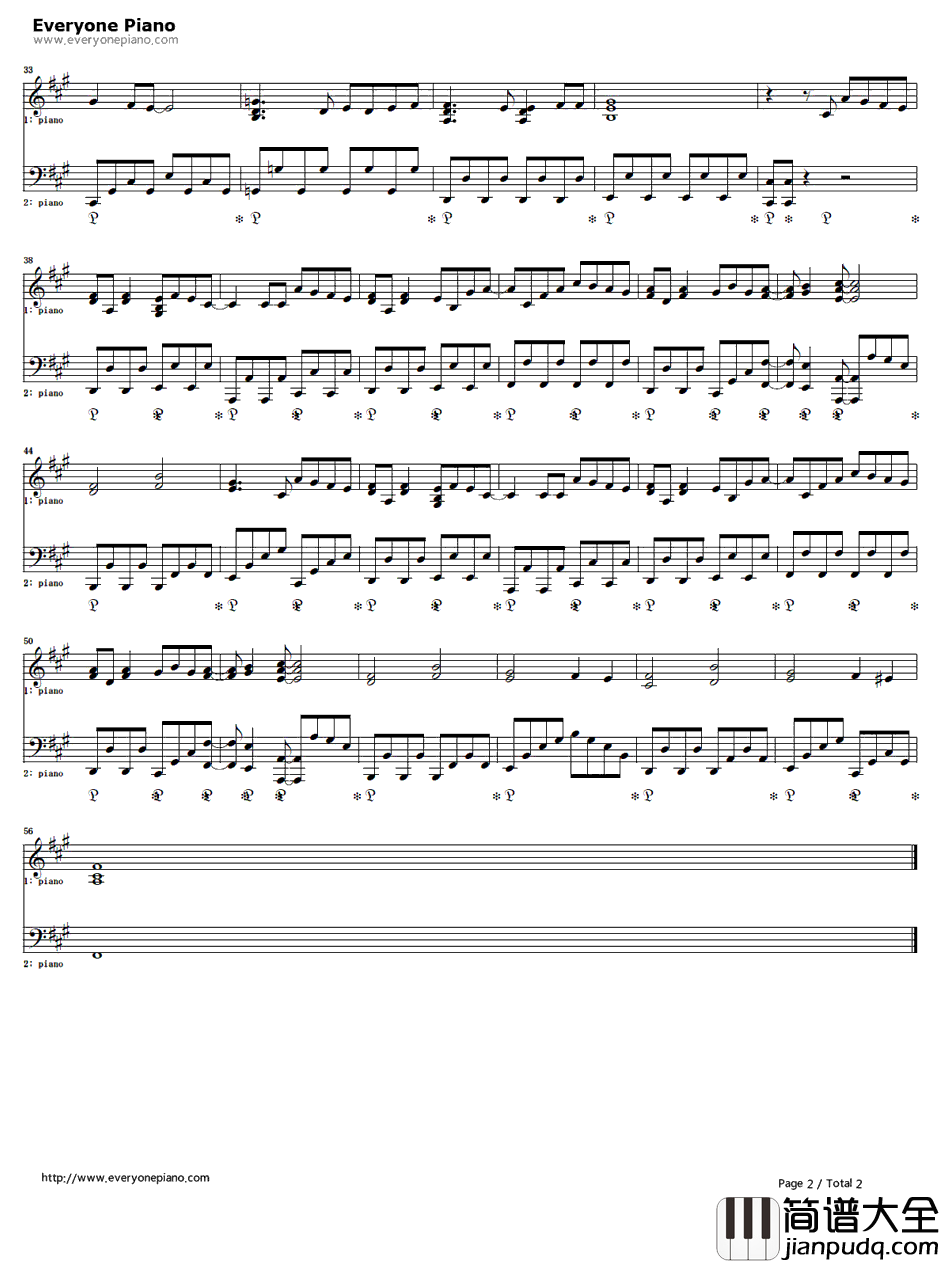 Everyone Piano
www.everyonepiano.com

33

1: piano

2: piano

38

1: piano

2: piano

44

1: piano

2: piano

50

1: piano

2: piano

56

1: piano

2: piano

http://www.everyonepiano.com

Page 2 / Total 2

简谱大全
jianpudq.com